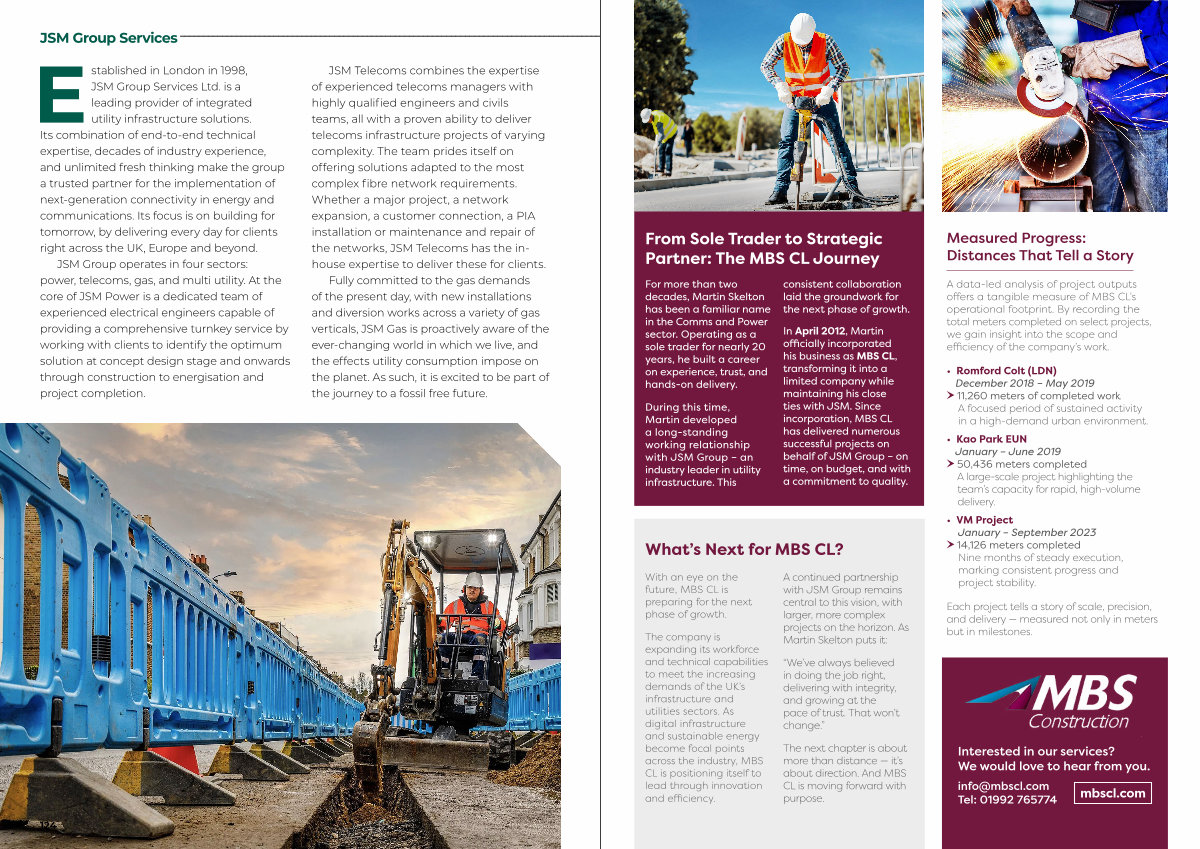 JSM Group Services

Established in London in 1998, JSM Group Services Ltd. is a leading provider of integrated utility infrastructure solutions. Its combination of end-to-end technical expertise, decades of industry experience, and unlimited fresh thinking make the group a trusted partner for the implementation of next-generation connectivity in energy and communications. Its focus is on building for tomorrow, by delivering every day for clients right across the UK, Europe and beyond.

JSM Group operates in four sectors: power, telecoms, gas, and multi utility. At the core of JSM Power is a dedicated team of experienced electrical engineers capable of providing a comprehensive turnkey service by working with clients to identify the optimum solution at concept design stage and onwards through construction to energisation and project completion.

JSM Telecoms combines the expertise of experienced telecoms managers with highly qualified engineers and civils teams, all with a proven ability to deliver telecoms infrastructure projects of varying complexity. The team prides itself on offering solutions adapted to the most complex fibre network requirements. Whether a major project, a network expansion, a customer connection, a PIA installation or maintenance and repair of the networks, JSM Telecoms has the in-house expertise to deliver these for clients.

Fully committed to the gas demands of the present day, with new installations and diversion works across a variety of gas verticals, JSM Gas is proactively aware of the ever-changing world in which we live, and the effects utility consumption impose on the planet. As such, it is excited to be part of the journey to a fossil free future.

From Sole Trader to Strategic Partner: The MBS CL Journey

For more than two decades, Martin Skelton has been a familiar name in the Comms and Power sector. Operating as a sole trader for nearly 20 years, he built a career on experience, trust, and hands-on delivery.

During this time, Martin developed a long-standing working relationship with JSM Group – an industry leader in utility infrastructure. This consistent collaboration laid the groundwork for the next phase of growth.

In April 2012, Martin officially incorporated his business as MBS CL, transforming it into a limited company while maintaining his close ties with JSM. Since incorporation, MBS CL has delivered numerous successful projects on behalf of JSM Group – on time, on budget, and with a commitment to quality.

What's Next for MBS CL?

With an eye on the future, MBS CL is preparing for the next phase of growth.

The company is expanding its workforce and technical capabilities to meet the increasing demands of the UK's infrastructure and utilities sectors. As digital infrastructure and sustainable energy become focal points across the industry, MBS CL is positioning itself to lead through innovation and efficiency.

A continued partnership with JSM Group remains central to this vision, with larger, more complex projects on the horizon. As Martin Skelton puts it:

"We've always believed in doing the job right, delivering with integrity, and growing at the pace of trust. That won't change."

The next chapter is about more than distance — it's about direction. And MBS CL is moving forward with purpose.

Measured Progress: Distances That Tell a Story

A data-led analysis of project outputs offers a tangible measure of MBS CL's operational footprint. By recording the total meters completed on select projects, we gain insight into the scope and efficiency of the company's work.

• Romford Colt (LDN)
December 2018 – May 2019
➤ 11,260 meters of completed work
A focused period of sustained activity in a high-demand urban environment.

• Kao Park EUN
January – June 2019
➤ 50,436 meters completed
A large-scale project highlighting the team's capacity for rapid, high-volume delivery.

• VM Project
January – September 2023
➤ 14,126 meters completed
Nine months of steady execution, marking consistent progress and project stability.

Each project tells a story of scale, precision, and delivery — measured not only in meters but in milestones.

MBS Construction

Interested in our services?
We would love to hear from you.

info@mbscl.com
Tel: 01992 765774
mbscl.com